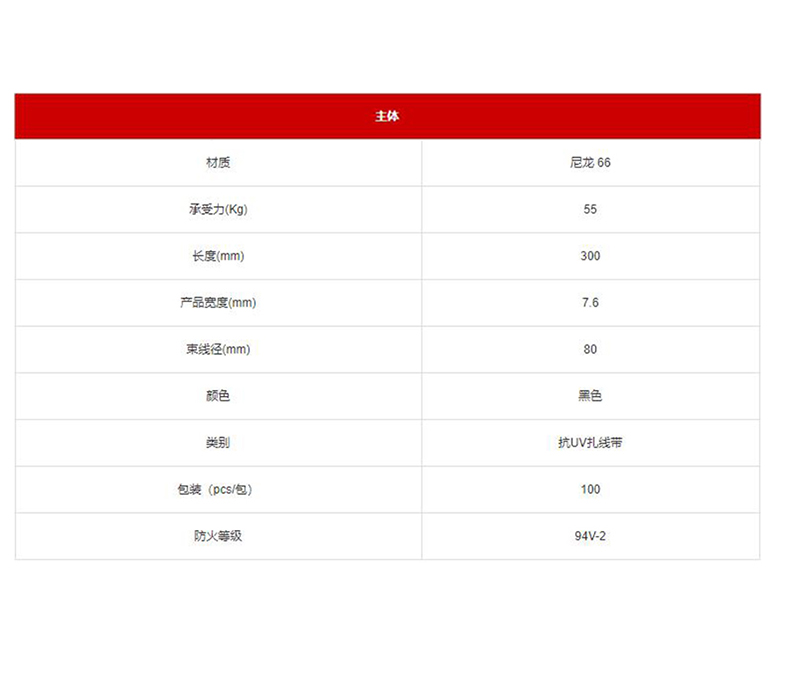 | 主体 | |
|---|---|
| 材质 | 尼龙66 |
| 承受力(Kg) | 55 |
| 长度(mm) | 300 |
| 产品宽度(mm) | 7.6 |
| 束线径(mm) | 80 |
| 颜色 | 黑色 |
| 类别 | 抗UV扎线带 |
| 包装（pcs/包） | 100 |
| 防火等级 | 94V-2 |